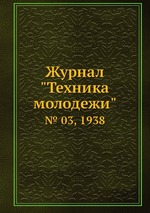 Журнал "Техника молодежи"
№ 03, 1938